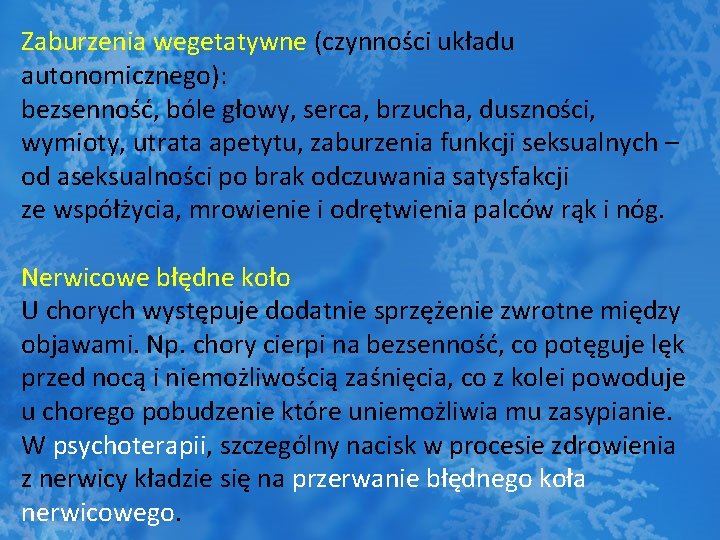 Zaburzenia wegetatywne (czynności układu autonomicznego):
bezsenność, bóle głowy, serca, brzucha, duszności, wymioty, utrata apetytu, zaburzenia funkcji seksualnych – od aseksualności po brak odczuwania satysfakcji ze współżycia, mrowienie i odrętwienia palców rąk i nóg.

Nerwicowe błędne koło
U chorych występuje dodatnie sprzężenie zwrotne między objawami. Np. chory cierpi na bezsenność, co potęguje lęk przed nocą i niemożliwością zaśnięcia, co z kolei powoduje u chorego pobudzenie które uniemożliwia mu zasypianie. W psychoterapii, szczególny nacisk w procesie zdrowienia z nerwicy kładzie się na przerwanie błędnego koła nerwicowego.